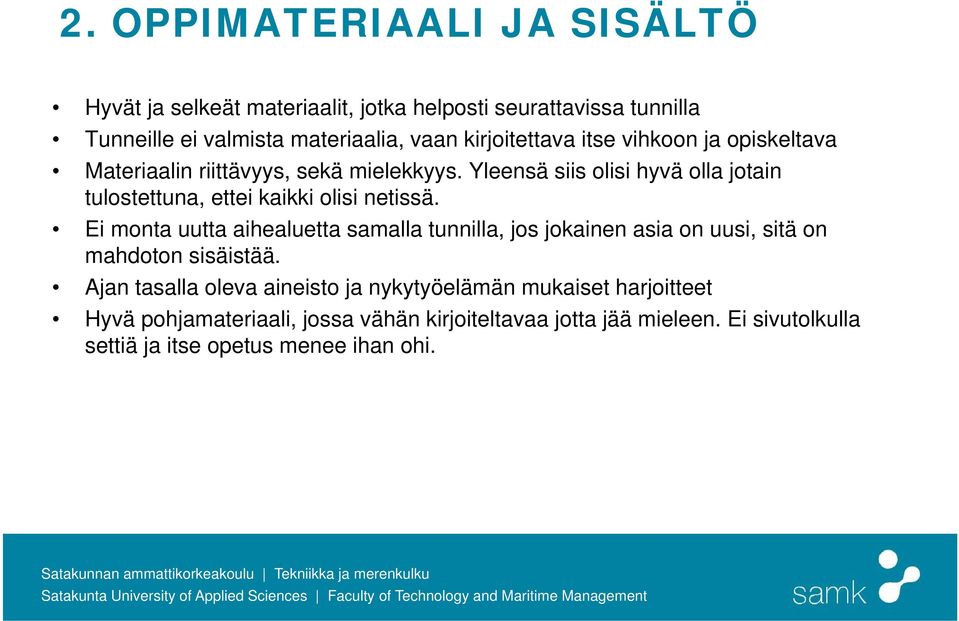 2. OPPIMATERIAALI JA SISÄLTÖ

• Hyvät ja selkeät materiaalit, jotka helposti seurattavissa tunnilla
• Tunneille ei valmista materiaalia, vaan kirjoitettava itse vihkoon ja opiskeltava
• Materiaalin riittävyys, sekä mielekkyys. Yleensä siis olisi hyvä olla jotain tulostettuna, ettei kaikki olisi netissä.
• Ei monta uutta aihealuetta samalla tunnilla, jos jokainen asia on uusi, sitä on mahdoton sisäistää.
• Ajan tasalla oleva aineisto ja nykytyöelämän mukaiset harjoitteet
• Hyvä pohjamateriaali, jossa vähän kirjoiteltavaa jotta jää mieleen. Ei sivutolkulla settiä ja itse opetus menee ihan ohi.

Satakunnan ammattikorkeakoulu | Tekniikka ja merenkulku
Satakunta University of Applied Sciences | Faculty of Technology and Maritime Management
samk